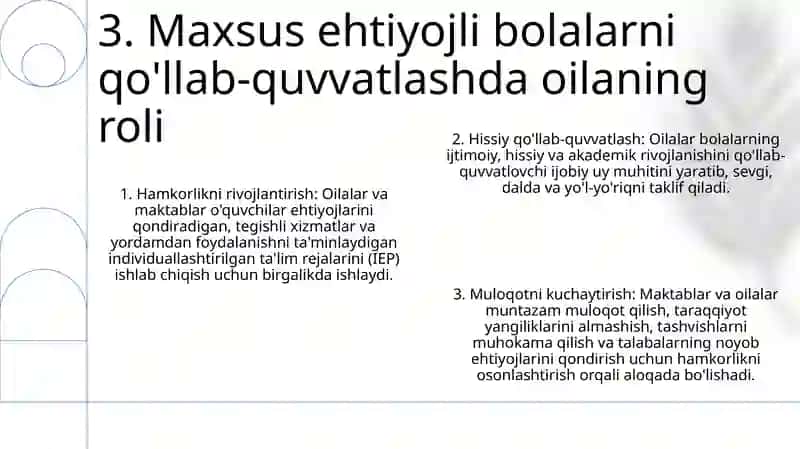 3. Maxsus ehtiyojli bolalarni qo'llab-quvvatlashda oilaning roli

1. Hamkorlikni rivojlantirish: Oilalar va maktablar o'quvchilar ehtiyojlarini qondiradigan, tegishli xizmatlar va yordamdan foydalanishni ta'minlaydigan individuallashtirilgan ta'lim rejalarini (IEP) ishlab chiqish uchun birgalikda ishlaydi.

2. Hissiy qo'llab-quvvatlash: Oilalar bolalarning ijtimoiy, hissiy va akademik rivojlanishini qo'llab-quvvatlovchi ijobiy uy muhitini yaratib, sevgi, dalda va yo'l-yo'riqni taklif qiladi.

3. Muloqotni kuchaytirish: Maktablar va oilalar muntazam muloqot qilish, taraqqiyot yangiliklarini almashish, tashvishlarni muhokama qilish va talabalarning noyob ehtiyojlarini qondirish uchun hamkorlikni osonlashtirish orqali aloqada bo'lishadi.